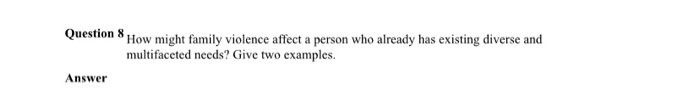 Question 8 How might family violence affect a person who already has existing diverse and multifaceted needs? Give two examples.

Answer